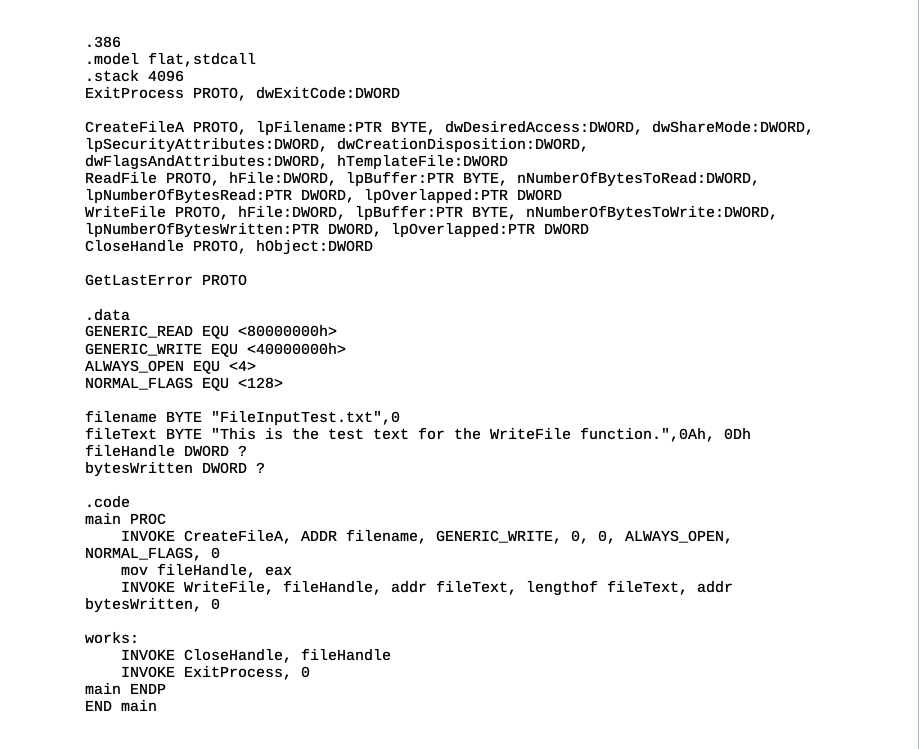 .386
.model flat,stdcall
.stack 4096
ExitProcess PROTO, dwExitCode:DWORD

CreateFileA PROTO, lpFilename:PTR BYTE, dwDesiredAccess:DWORD, dwShareMode:DWORD, lpSecurityAttributes:DWORD, dwCreationDisposition:DWORD, dwFlagsAndAttributes:DWORD, hTemplateFile:DWORD
ReadFile PROTO, hFile:DWORD, lpBuffer:PTR BYTE, nNumberOfBytesToRead:DWORD, lpNumberOfBytesRead:PTR DWORD, lpOverlapped:PTR DWORD
WriteFile PROTO, hFile:DWORD, lpBuffer:PTR BYTE, nNumberOfBytesToWrite:DWORD, lpNumberOfBytesWritten:PTR DWORD, lpOverlapped:PTR DWORD
CloseHandle PROTO, hObject:DWORD

GetLastError PROTO

.data
GENERIC_READ EQU <80000000h>
GENERIC_WRITE EQU <40000000h>
ALWAYS_OPEN EQU <4>
NORMAL_FLAGS EQU <128>

filename BYTE "FileInputTest.txt",0
fileText BYTE "This is the test text for the WriteFile function.",0Ah, 0Dh
fileHandle DWORD ?
bytesWritten DWORD ?

.code
main PROC
    INVOKE CreateFileA, ADDR filename, GENERIC_WRITE, 0, 0, ALWAYS_OPEN, NORMAL_FLAGS, 0
    mov fileHandle, eax
    INVOKE WriteFile, fileHandle, addr fileText, lengthof fileText, addr bytesWritten, 0

works:
    INVOKE CloseHandle, fileHandle
    INVOKE ExitProcess, 0
main ENDP
END main